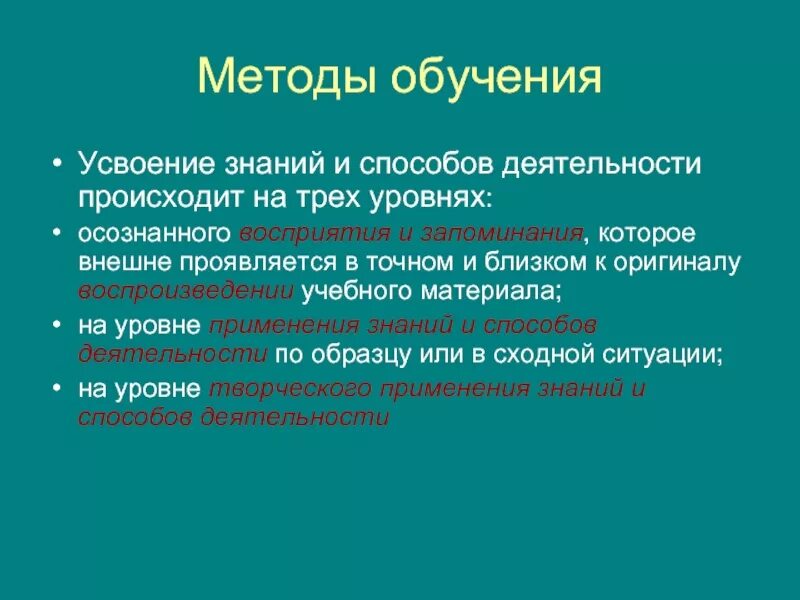 Методы обучения

• Усвоение знаний и способов деятельности происходит на трех уровнях:

• осознанного восприятия и запоминания, которое внешне проявляется в точном и близком к оригиналу воспроизведении учебного материала;

• на уровне применения знаний и способов деятельности по образцу или в сходной ситуации;

• на уровне творческого применения знаний и способов деятельности